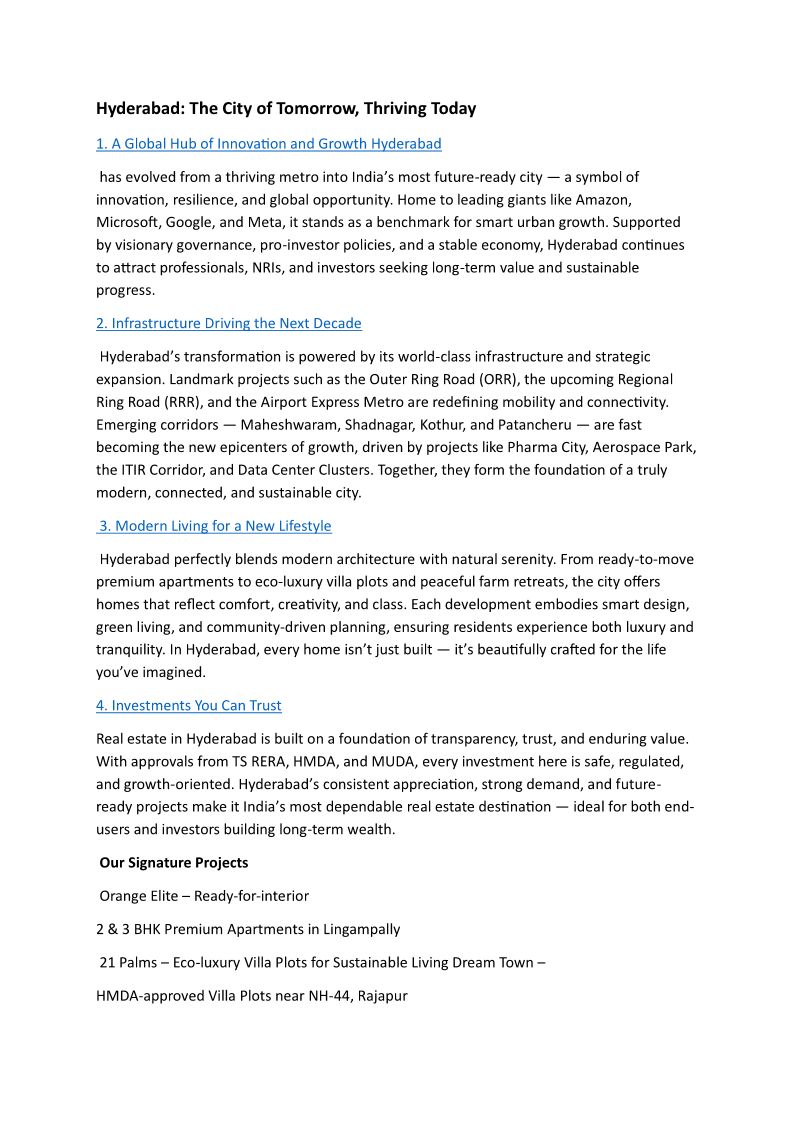 Hyderabad: The City of Tomorrow, Thriving Today

1. A Global Hub of Innovation and Growth Hyderabad

has evolved from a thriving metro into India's most future-ready city — a symbol of innovation, resilience, and global opportunity. Home to leading giants like Amazon, Microsoft, Google, and Meta, it stands as a benchmark for smart urban growth. Supported by visionary governance, pro-investor policies, and a stable economy, Hyderabad continues to attract professionals, NRIs, and investors seeking long-term value and sustainable progress.

2. Infrastructure Driving the Next Decade

Hyderabad's transformation is powered by its world-class infrastructure and strategic expansion. Landmark projects such as the Outer Ring Road (ORR), the upcoming Regional Ring Road (RRR), and the Airport Express Metro are redefining mobility and connectivity. Emerging corridors — Maheshwaram, Shadnagar, Kothur, and Patancheru — are fast becoming the new epicenters of growth, driven by projects like Pharma City, Aerospace Park, the ITIR Corridor, and Data Center Clusters. Together, they form the foundation of a truly modern, connected, and sustainable city.

3. Modern Living for a New Lifestyle

Hyderabad perfectly blends modern architecture with natural serenity. From ready-to-move premium apartments to eco-luxury villa plots and peaceful farm retreats, the city offers homes that reflect comfort, creativity, and class. Each development embodies smart design, green living, and community-driven planning, ensuring residents experience both luxury and tranquility. In Hyderabad, every home isn't just built — it's beautifully crafted for the life you've imagined.

4. Investments You Can Trust

Real estate in Hyderabad is built on a foundation of transparency, trust, and enduring value. With approvals from TS RERA, HMDA, and MUDA, every investment here is safe, regulated, and growth-oriented. Hyderabad's consistent appreciation, strong demand, and future-ready projects make it India's most dependable real estate destination — ideal for both end-users and investors building long-term wealth.

Our Signature Projects

Orange Elite – Ready-for-interior

2 & 3 BHK Premium Apartments in Lingampally

21 Palms – Eco-luxury Villa Plots for Sustainable Living Dream Town –

HMDA-approved Villa Plots near NH-44, Rajapur